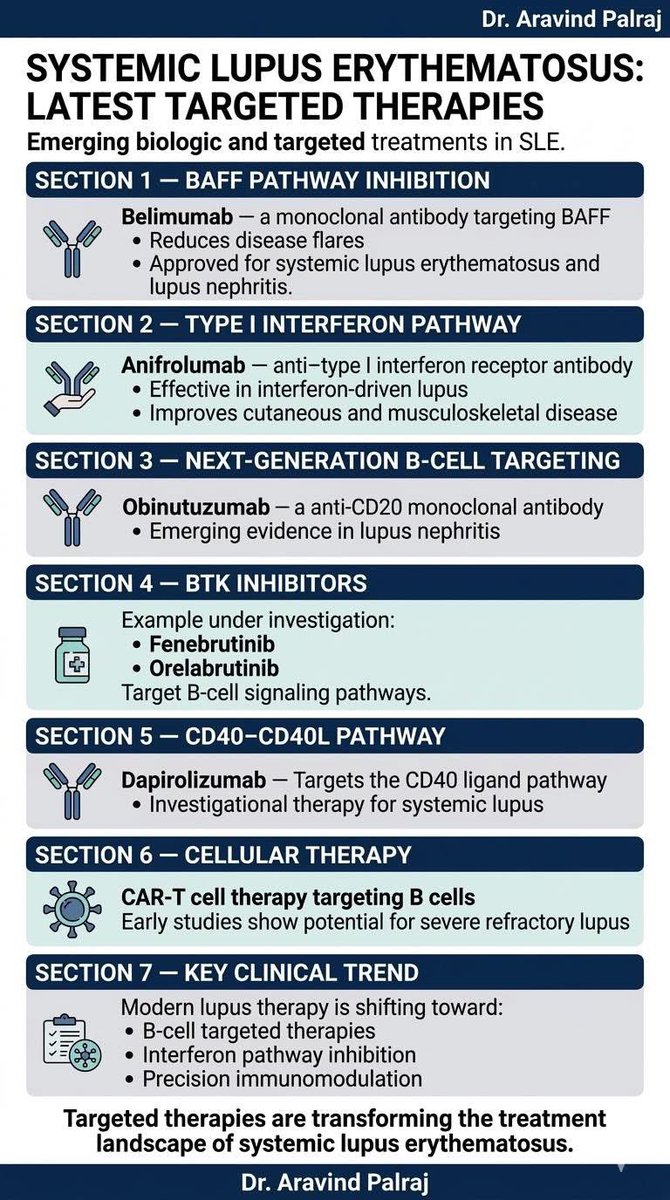 Dr. Aravind Palraj

SYSTEMIC LUPUS ERYTHEMATOSUS: LATEST TARGETED THERAPIES

Emerging biologic and targeted treatments in SLE.

SECTION 1 — BAFF PATHWAY INHIBITION

Belimumab — a monoclonal antibody targeting BAFF
• Reduces disease flares
• Approved for systemic lupus erythematosus and lupus nephritis.

SECTION 2 — TYPE I INTERFERON PATHWAY

Anifrolumab — anti–type I interferon receptor antibody
• Effective in interferon-driven lupus
• Improves cutaneous and musculoskeletal disease

SECTION 3 — NEXT-GENERATION B-CELL TARGETING

Obinutuzumab — a anti-CD20 monoclonal antibody
• Emerging evidence in lupus nephritis

SECTION 4 — BTK INHIBITORS

Example under investigation:
• Fenebrutinib
• Orelabrutinib
Target B-cell signaling pathways.

SECTION 5 — CD40–CD40L PATHWAY

Dapirolizumab — Targets the CD40 ligand pathway
• Investigational therapy for systemic lupus

SECTION 6 — CELLULAR THERAPY

CAR-T cell therapy targeting B cells
Early studies show potential for severe refractory lupus

SECTION 7 — KEY CLINICAL TREND

Modern lupus therapy is shifting toward:
• B-cell targeted therapies
• Interferon pathway inhibition
• Precision immunomodulation

Targeted therapies are transforming the treatment landscape of systemic lupus erythematosus.

Dr. Aravind Palraj